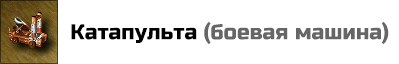 Катапульта (боевая машина)